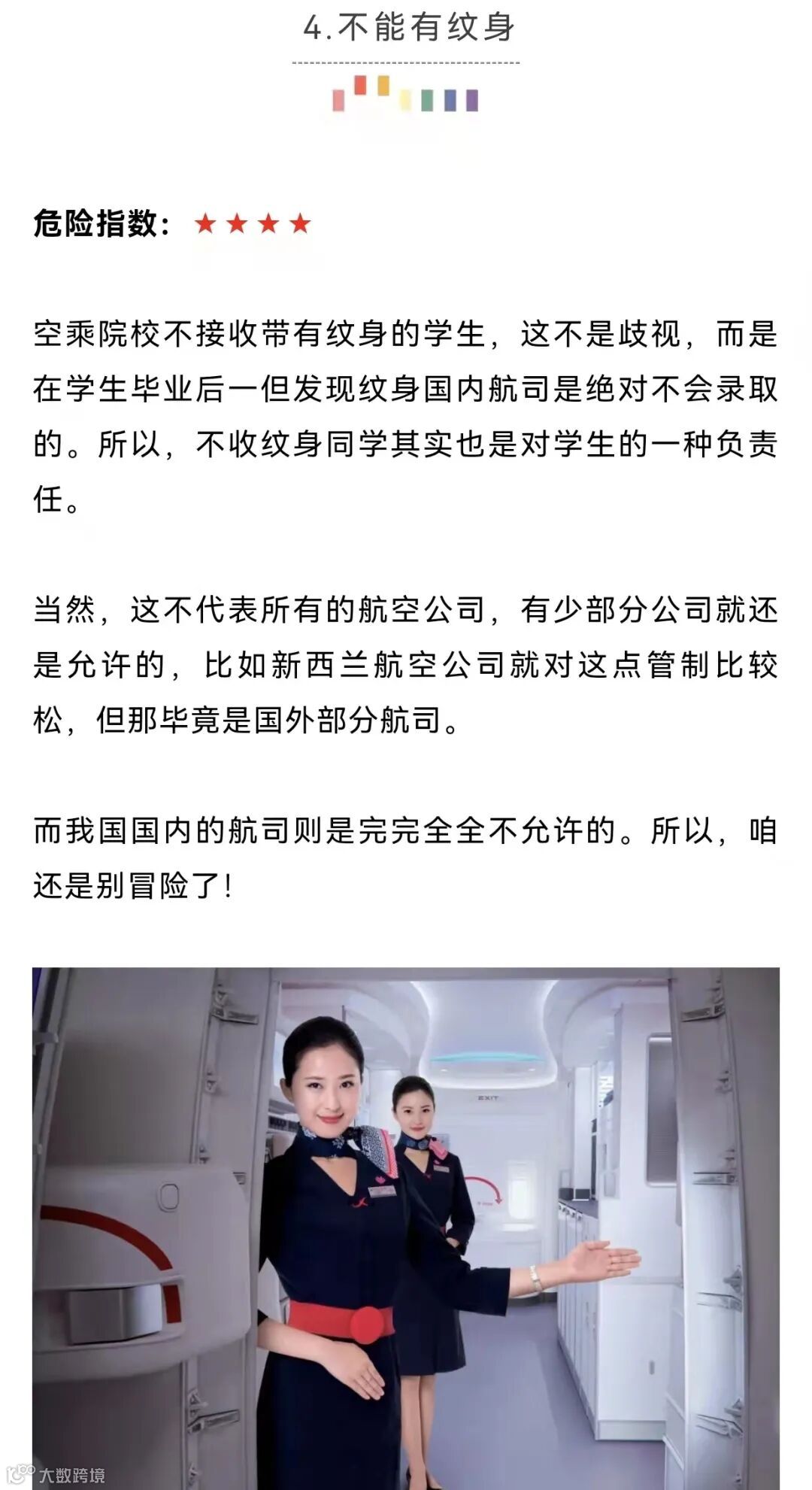 4.不能有纹身

危险指数：★★★★

空乘院校不接收带有纹身的学生，这不是歧视，而是在学生毕业后一但发现纹身国内航司是绝对不会录取的。所以，不收纹身同学其实也是对学生的一种负责任。

当然，这不代表所有的航空公司，有少部分公司就还是允许的，比如新西兰航空公司就对这点管制比较松，但那毕竟是国外部分航司。

而我国国内的航司则是完完全全不允许的。所以，咱还是别冒险了！

EXIT

大数跨境